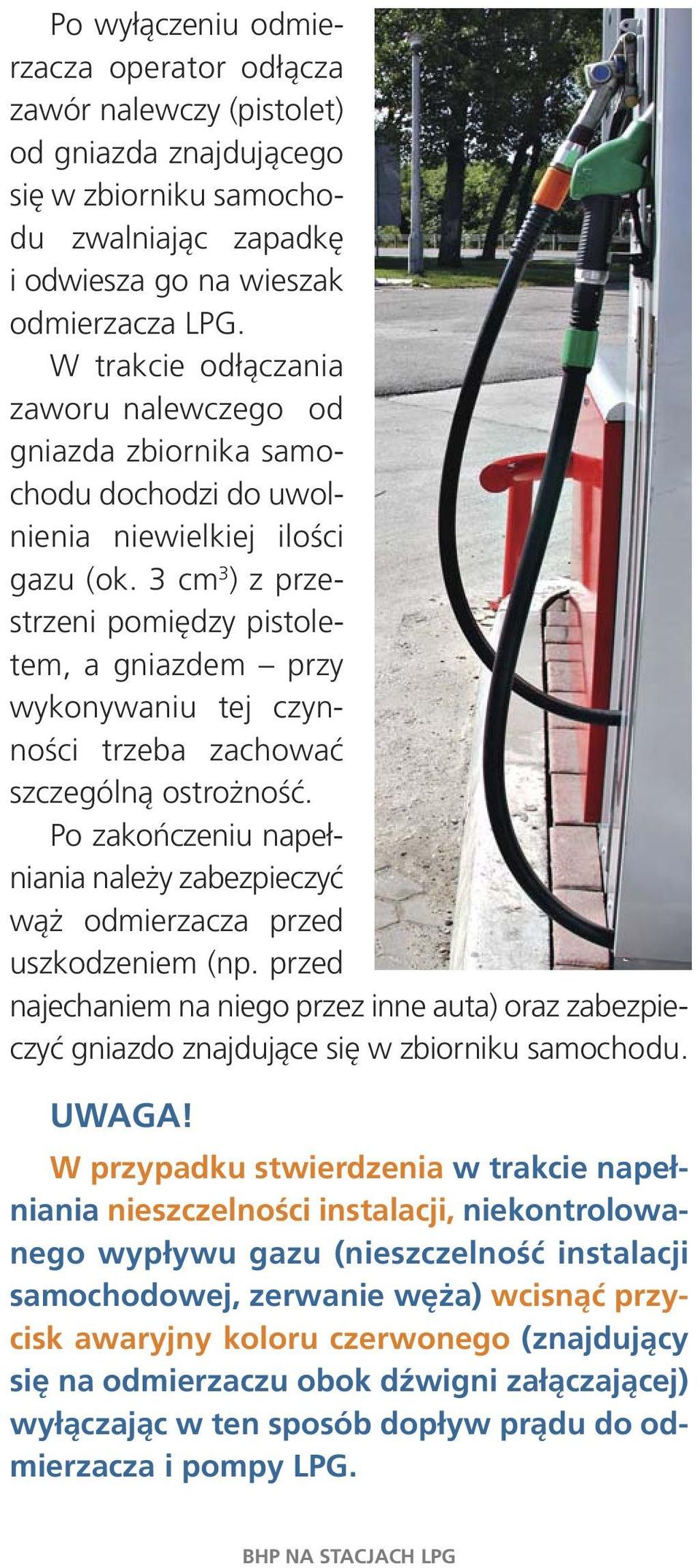 Po wyłączeniu odmierzacza operator odłącza zawór nalewczy (pistolet) od gniazda znajdującego się w zbiorniku samochodu zwalniając zapadkę i odwiesza go na wieszak odmierzacza LPG.

W trakcie odłączania zaworu nalewczego od gniazda zbiornika samochodu dochodzi do uwolnienia niewielkiej ilości gazu (ok. 3 $cm^3$) z przestrzeni pomiędzy pistoletem, a gniazdem – przy wykonywaniu tej czynności trzeba zachować szczególną ostrożność.

Po zakończeniu napełniania należy zabezpieczyć wąż odmierzacza przed uszkodzeniem (np. przed najechaniem na niego przez inne auta) oraz zabezpieczyć gniazdo znajdujące się w zbiorniku samochodu.

UWAGA!

W przypadku stwierdzenia w trakcie napełniania nieszczelności instalacji, niekontrolowanego wypływu gazu (nieszczelność instalacji samochodowej, zerwanie węża) wcisnąć przycisk awaryjny koloru czerwonego (znajdujący się na odmierzaczu obok dźwigni załączającej) wyłączając w ten sposób dopływ prądu do odmierzacza i pompy LPG.

BHP NA STACJACH LPG